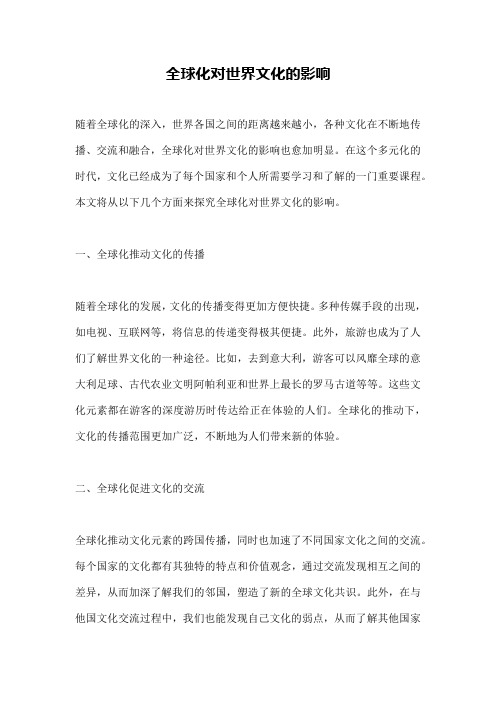 全球化对世界文化的影响

随着全球化的深入，世界各国之间的距离越来越小，各种文化在不断地传播、交流和融合，全球化对世界文化的影响也愈加明显。在这个多元化的时代，文化已经成为了每个国家和个人所需要学习和了解的一门重要课程。本文将从以下几个方面来探究全球化对世界文化的影响。

一、全球化推动文化的传播

随着全球化的发展，文化的传播变得更加方便快捷。多种传媒手段的出现，如电视、互联网等，将信息的传递变得极其便捷。此外，旅游也成为了人们了解世界文化的一种途径。比如，去到意大利，游客可以风靡全球的意大利足球、古代农业文明阿帕利亚和世界上最长的罗马古道等等。这些文化元素都在游客的深度游历时传达给正在体验的人们。全球化的推动下，文化的传播范围更加广泛，不断地为人们带来新的体验。

二、全球化促进文化的交流

全球化推动文化元素的跨国传播，同时也加速了不同国家文化之间的交流。每个国家的文化都有其独特的特点和价值观念，通过交流发现相互之间的差异，从而加深了解我们的邻国，塑造了新的全球文化共识。此外，在与他国文化交流过程中，我们也能发现自己文化的弱点，从而了解其他国家